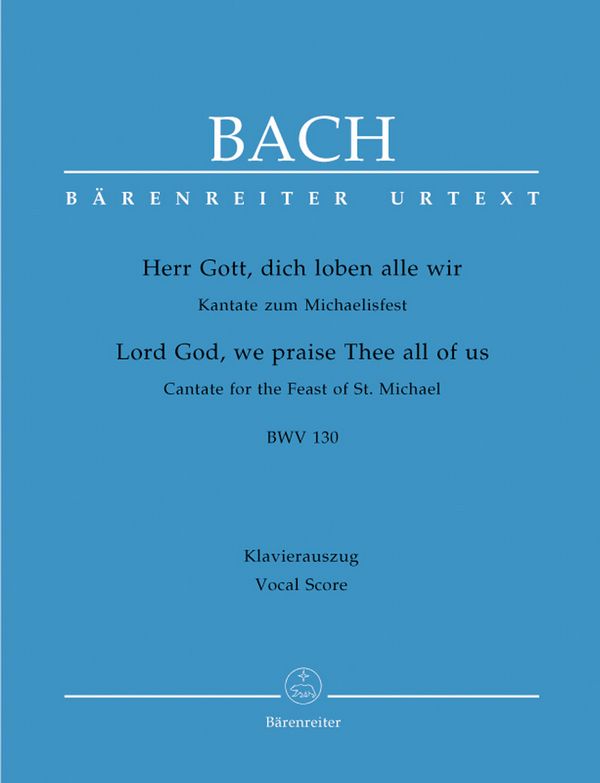 BACH

BÄRENREITER URTEXT

Herr Gott, dich loben alle wir

Kantate zum Michaelisfest

Lord God, we praise Thee all of us

Cantate for the Feast of St. Michael

BWV 130

Klavierauszug

Vocal Score

Bärenreiter